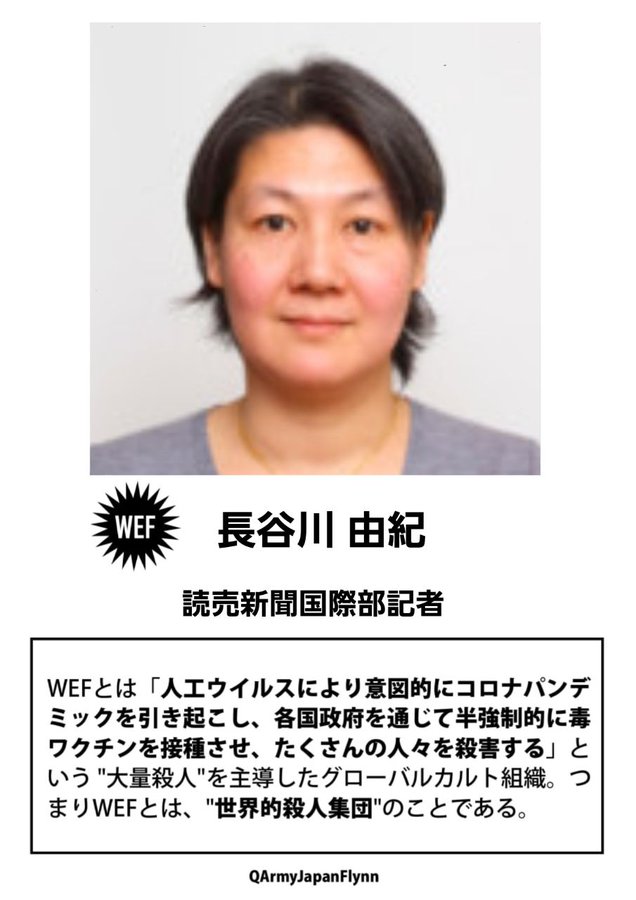 WEF

長谷川 由紀

読売新聞国際部記者

WEFとは「人工ウイルスにより意図的にコロナパンデミックを引き起こし、各国政府を通じて半強制的に毒ワクチンを接種させ、たくさんの人々を殺害する」という "大量殺人"を主導したグローバルカルト組織。つまりWEFとは、"世界的殺人集団"のことである。

QArmyJapanFlynn